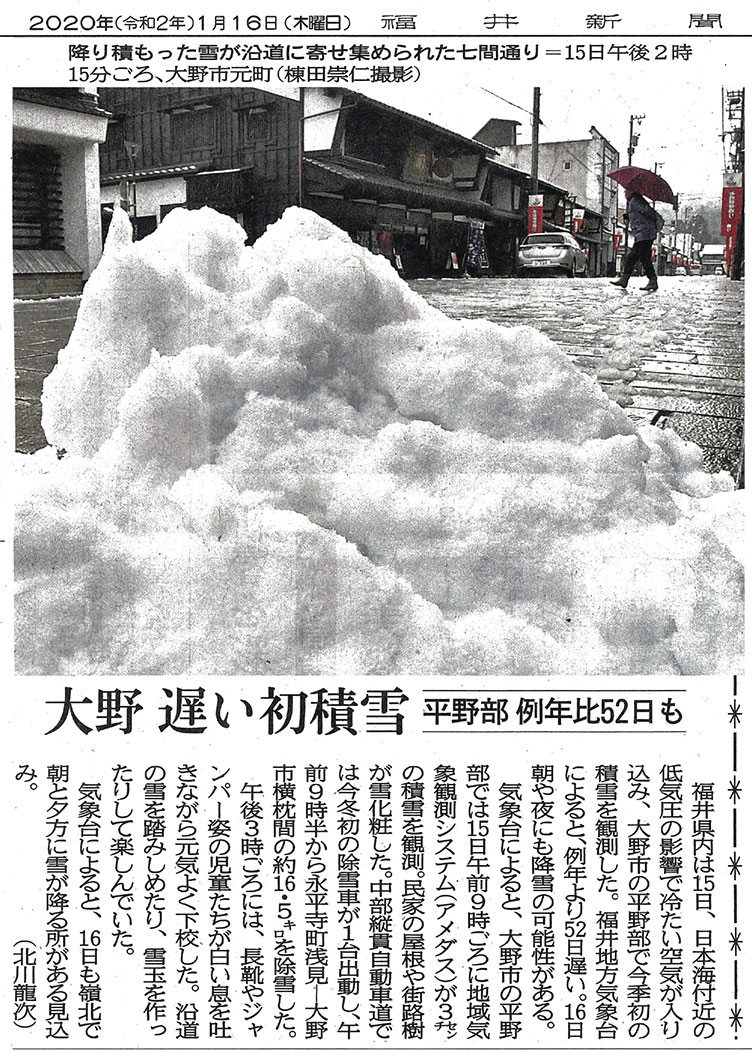 2020年(令和2年)1月16日(木曜日) 福井新聞

降り積もった雪が沿道に寄せ集められた七間通り=15日午後2時15分ごろ、大野市元町(棟田崇仁撮影)

大野 遅い初積雪

平野部 例年比52日も

福井県内は15日、日本海付近の低気圧の影響で冷たい空気が入り込み、大野市の平野部で今季初の積雪を観測した。福井地方気象台によると、例年より52日遅い。16日朝や夜にも降雪の可能性がある。

気象台によると、大野市の平野部では15日午前9時ごろに地域気象観測システム(アメダス)が3センチの積雪を観測。民家の屋根や街路樹が雪化粧した。中部縦貫自動車道では今冬初の除雪車が1台出動し、午前9時半から永平寺町浅見―大野市横枕間の約16・5キロを除雪した。

午後3時ごろには、長靴やジャンパー姿の児童たちが白い息を吐きながら元気よく下校した。沿道の雪を踏みしめたり、雪玉を作ったりして楽しんでいた。

気象台によると、16日も嶺北で朝と夕方に雪が降る所がある見込み。

(北川龍次)